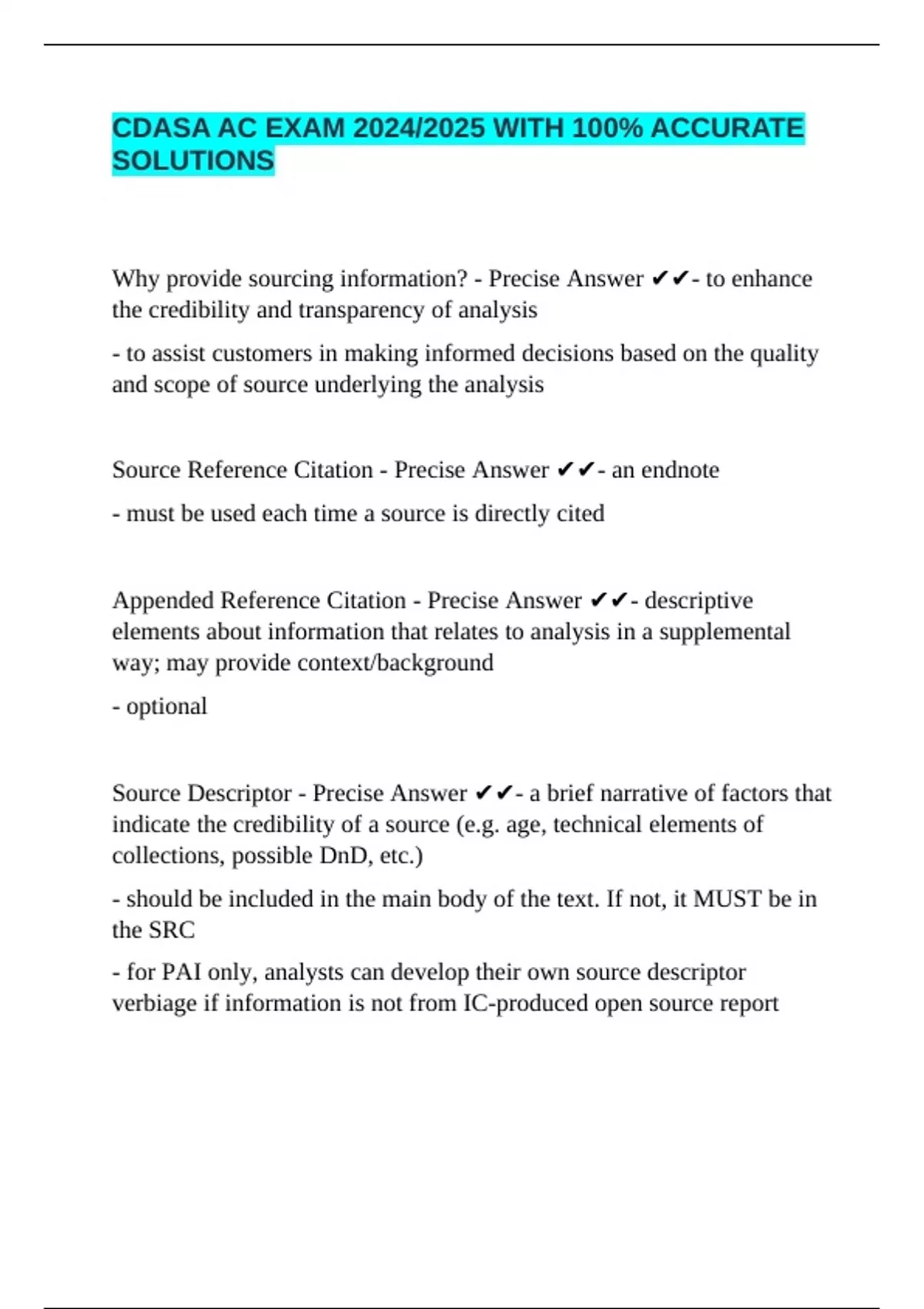 CDASA AC EXAM 2024/2025 WITH 100% ACCURATE SOLUTIONS

Why provide sourcing information? - Precise Answer ✔✔- to enhance the credibility and transparency of analysis

- to assist customers in making informed decisions based on the quality and scope of source underlying the analysis

Source Reference Citation - Precise Answer ✔✔- an endnote

- must be used each time a source is directly cited

Appended Reference Citation - Precise Answer ✔✔- descriptive elements about information that relates to analysis in a supplemental way; may provide context/background

- optional

Source Descriptor - Precise Answer ✔✔- a brief narrative of factors that indicate the credibility of a source (e.g. age, technical elements of collections, possible DnD, etc.)

- should be included in the main body of the text. If not, it MUST be in the SRC

- for PAI only, analysts can develop their own source descriptor verbiage if information is not from IC-produced open source report